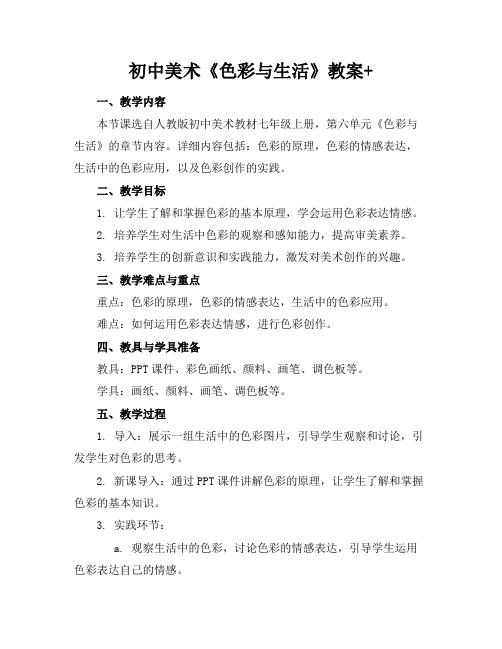 初中美术《色彩与生活》教案+

一、教学内容

本节课选自人教版初中美术教材七年级上册，第六单元《色彩与生活》的章节内容。详细内容包括：色彩的原理，色彩的情感表达，生活中的色彩应用，以及色彩创作的实践。

二、教学目标

1. 让学生了解和掌握色彩的基本原理，学会运用色彩表达情感。

2. 培养学生对生活中色彩的观察和感知能力，提高审美素养。

3. 培养学生的创新意识和实践能力，激发对美术创作的兴趣。

三、教学难点与重点

重点：色彩的原理，色彩的情感表达，生活中的色彩应用。

难点：如何运用色彩表达情感，进行色彩创作。

四、教具与学具准备

教具：PPT 课件、彩色画纸、颜料、画笔、调色板等。

学具：画纸、颜料、画笔、调色板等。

五、教学过程

1. 导入：展示一组生活中的色彩图片，引导学生观察和讨论，引发学生对色彩的思考。

2. 新课导入：通过 PPT 课件讲解色彩的原理，让学生了解和掌握色彩的基本知识。

3. 实践环节：

a. 观察生活中的色彩，讨论色彩的情感表达，引导学生运用色彩表达自己的情感。